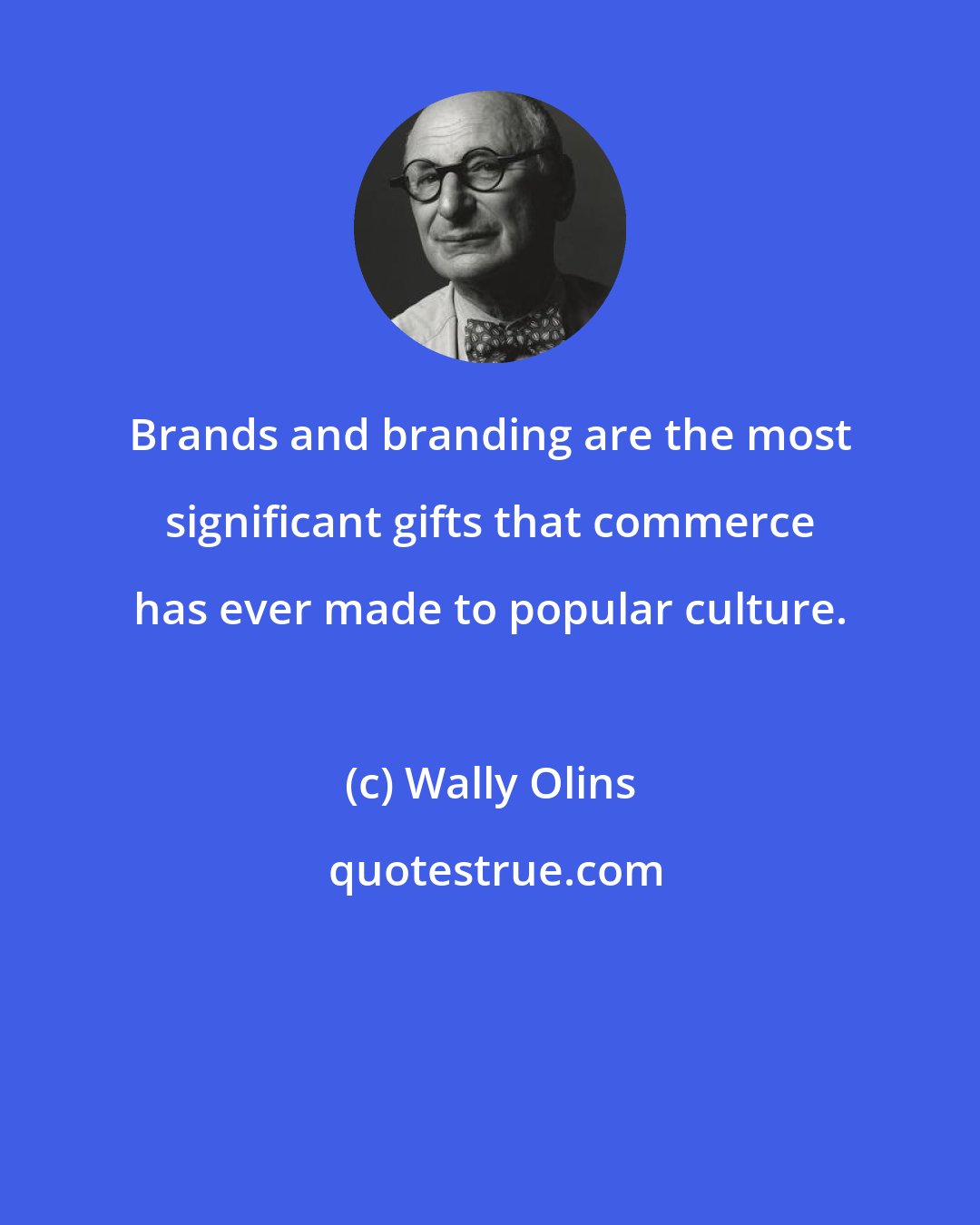 Brands and branding are the most significant gifts that commerce has ever made to popular culture.

(c) Wally Olins

quotestrue.com